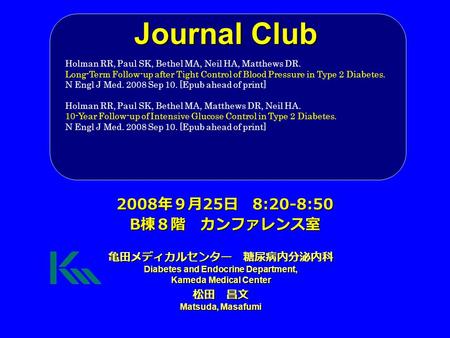 Journal Club

Holman RR, Paul SK, Bethel MA, Neil HA, Matthews DR.
Long-Term Follow-up after Tight Control of Blood Pressure in Type 2 Diabetes.
N Engl J Med. 2008 Sep 10. [Epub ahead of print]

Holman RR, Paul SK, Bethel MA, Matthews DR, Neil HA.
10-Year Follow-up of Intensive Glucose Control in Type 2 Diabetes.
N Engl J Med. 2008 Sep 10. [Epub ahead of print]

2008年９月25日　8:20-8:50
B棟８階　カンファレンス室

亀田メディカルセンター　糖尿病内分泌内科
Diabetes and Endocrine Department,
Kameda Medical Center
松田　昌文
Matsuda, Masafumi